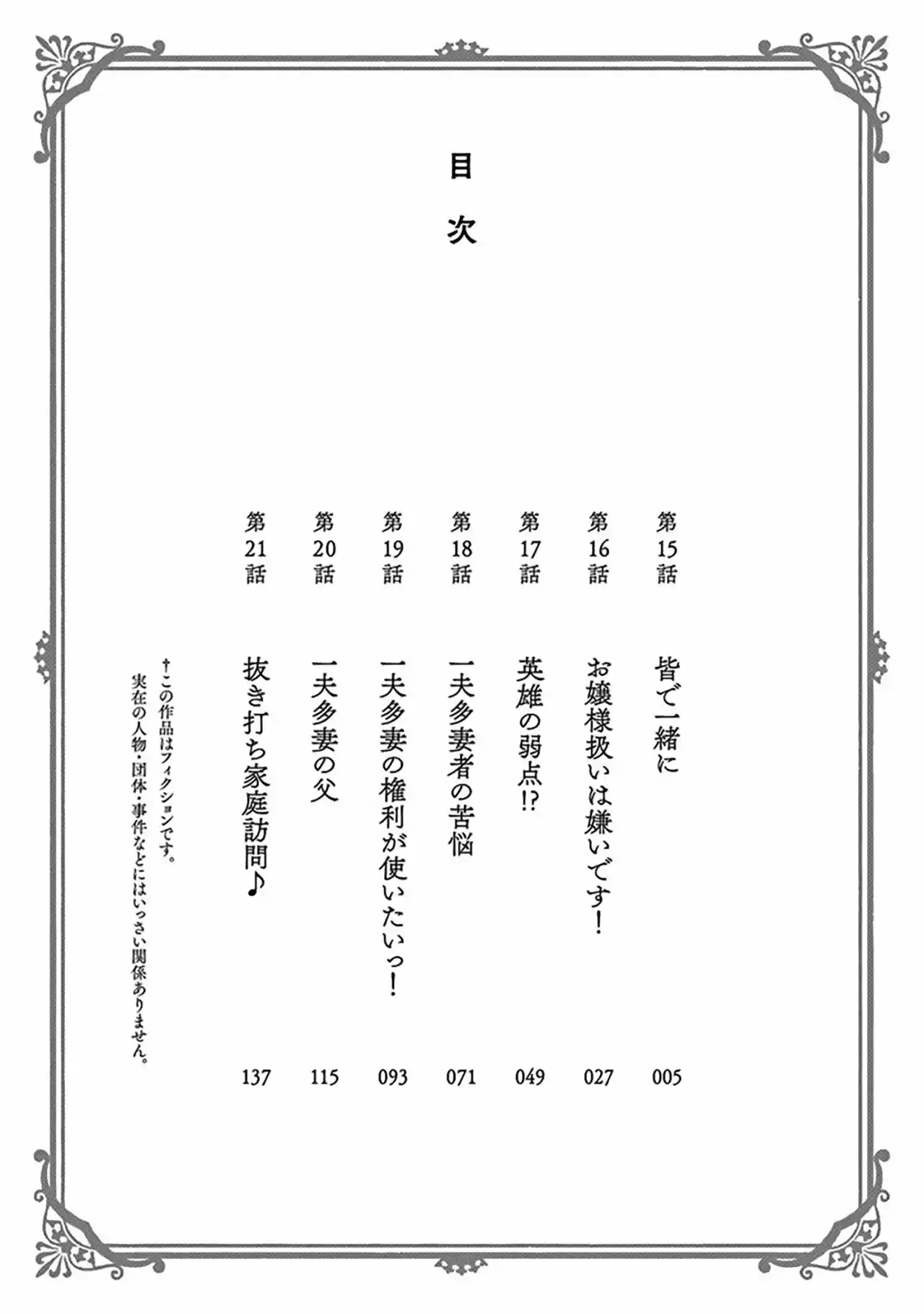 目次

第15話 皆で一緒に 005

第16話 お嬢様扱いは嫌いです! 027

第17話 英雄の弱点!? 049

第18話 一夫多妻者の苦悩 071

第19話 一夫多妻の権利が使いたいっ! 093

第20話 一夫多妻の父 115

第21話 抜き打ち家庭訪問♪ 137

†この作品はフィクションです。
実在の人物・団体・事件などにはいっさい関係ありません。